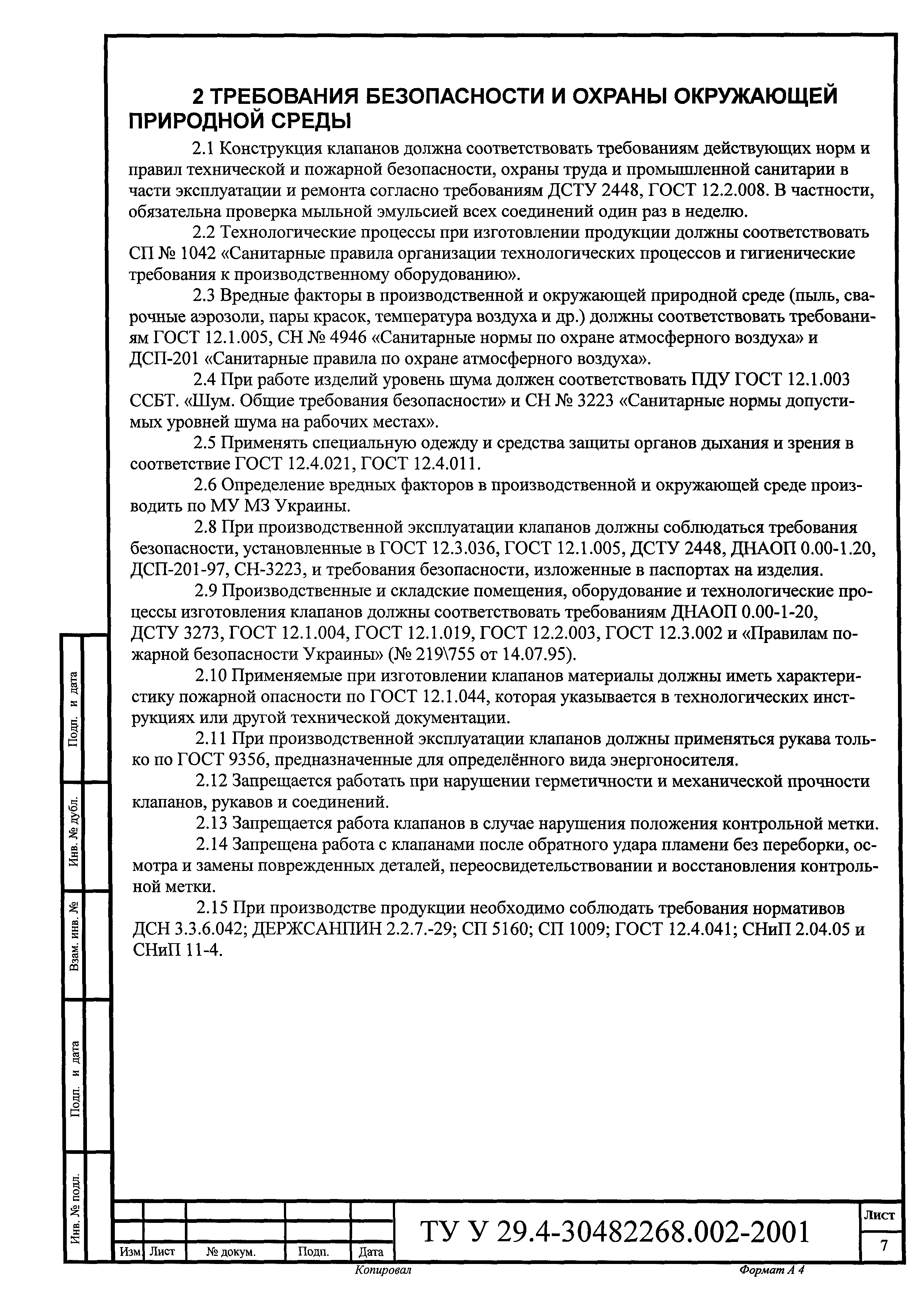 2 ТРЕБОВАНИЯ БЕЗОПАСНОСТИ И ОХРАНЫ ОКРУЖАЮЩЕЙ ПРИРОДНОЙ СРЕДЫ

2.1 Конструкция клапанов должна соответствовать требованиям действующих норм и правил технической и пожарной безопасности, охраны труда и промышленной санитарии в части эксплуатации и ремонта согласно требованиям ДСТУ 2448, ГОСТ 12.2.008. В частности, обязательна проверка мыльной эмульсией всех соединений один раз в неделю.

2.2 Технологические процессы при изготовлении продукции должны соответствовать СП № 1042 «Санитарные правила организации технологических процессов и гигиенические требования к производственному оборудованию».

2.3 Вредные факторы в производственной и окружающей природной среде (пыль, сварочные аэрозоли, пары красок, температура воздуха и др.) должны соответствовать требованиям ГОСТ 12.1.005, СН № 4946 «Санитарные нормы по охране атмосферного воздуха» и ДСП-201 «Санитарные правила по охране атмосферного воздуха».

2.4 При работе изделий уровень шума должен соответствовать ПДУ ГОСТ 12.1.003 ССБТ. «Шум. Общие требования безопасности» и СН № 3223 «Санитарные нормы допустимых уровней шума на рабочих местах».

2.5 Применять специальную одежду и средства защиты органов дыхания и зрения в соответствие ГОСТ 12.4.021, ГОСТ 12.4.011.

2.6 Определение вредных факторов в производственной и окружающей среде производить по МУ МЗ Украины.

2.8 При производственной эксплуатации клапанов должны соблюдаться требования безопасности, установленные в ГОСТ 12.3.036, ГОСТ 12.1.005, ДСТУ 2448, ДНАОП 0.00-1.20, ДСП-201-97, СН-3223, и требования безопасности, изложенные в паспортах на изделия.

2.9 Производственные и складские помещения, оборудование и технологические процессы изготовления клапанов должны соответствовать требованиям ДНАОП 0.00-1-20, ДСТУ 3273, ГОСТ 12.1.004, ГОСТ 12.1.019, ГОСТ 12.2.003, ГОСТ 12.3.002 и «Правилам пожарной безопасности Украины» (№ 219\755 от 14.07.95).

2.10 Применяемые при изготовлении клапанов материалы должны иметь характеристику пожарной опасности по ГОСТ 12.1.044, которая указывается в технологических инструкциях или другой технической документации.

2.11 При производственной эксплуатации клапанов должны применяться рукава только по ГОСТ 9356, предназначенные для определённого вида энергоносителя.

2.12 Запрещается работать при нарушении герметичности и механической прочности клапанов, рукавов и соединений.

2.13 Запрещается работа клапанов в случае нарушения положения контрольной метки.

2.14 Запрещена работа с клапанами после обратного удара пламени без переборки, осмотра и замены поврежденных деталей, переосвидетельствовании и восстановления контрольной метки.

2.15 При производстве продукции необходимо соблюдать требования нормативов ДСН 3.3.6.042; ДЕРЖСАНПИН 2.2.7.-29; СП 5160; СП 1009; ГОСТ 12.4.041; СНиП 2.04.05 и СНиП 11-4.

Подп. и дата
Инв. № дубл.
Взам. инв. №
Подп. и дата
Инв. № подл.

Изм. Лист № докум. Подп. Дата
ТУ У 29.4-30482268.002-2001
Лист
7

Копировал
Формат А 4